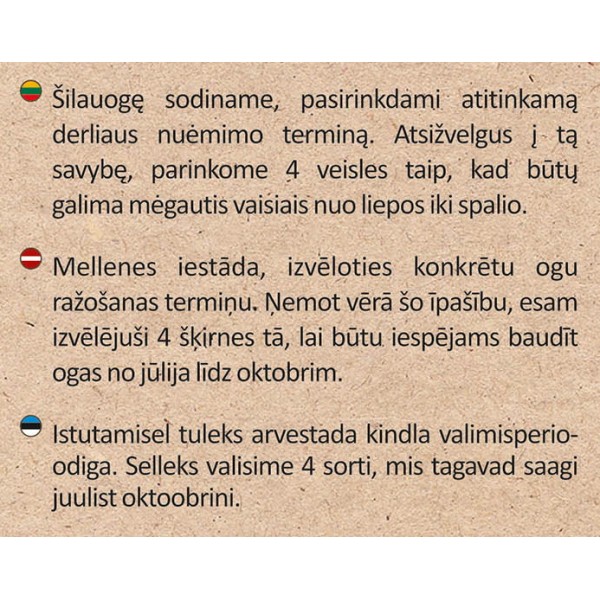 Šilauogę sodiname, pasirinkdami atitinkamą derliaus nuėmimo terminą. Atsižvelgus į tą savybę, parinkome 4 veisles taip, kad būtų galima mėgautis vaisiais nuo liepos iki spalio.

Mellenes iestāda, izvēloties konkrētu ogu ražošanas termiņu. Ņemot vērā šo īpašību, esam izvēlējuši 4 šķirnes tā, lai būtu iespējams baudīt ogas no jūlija līdz oktobrim.

Istutamisel tuleks arvestada kindla valimisperioodiga. Selleks valisime 4 sorti, mis tagavad saagi juulist oktoobrini.